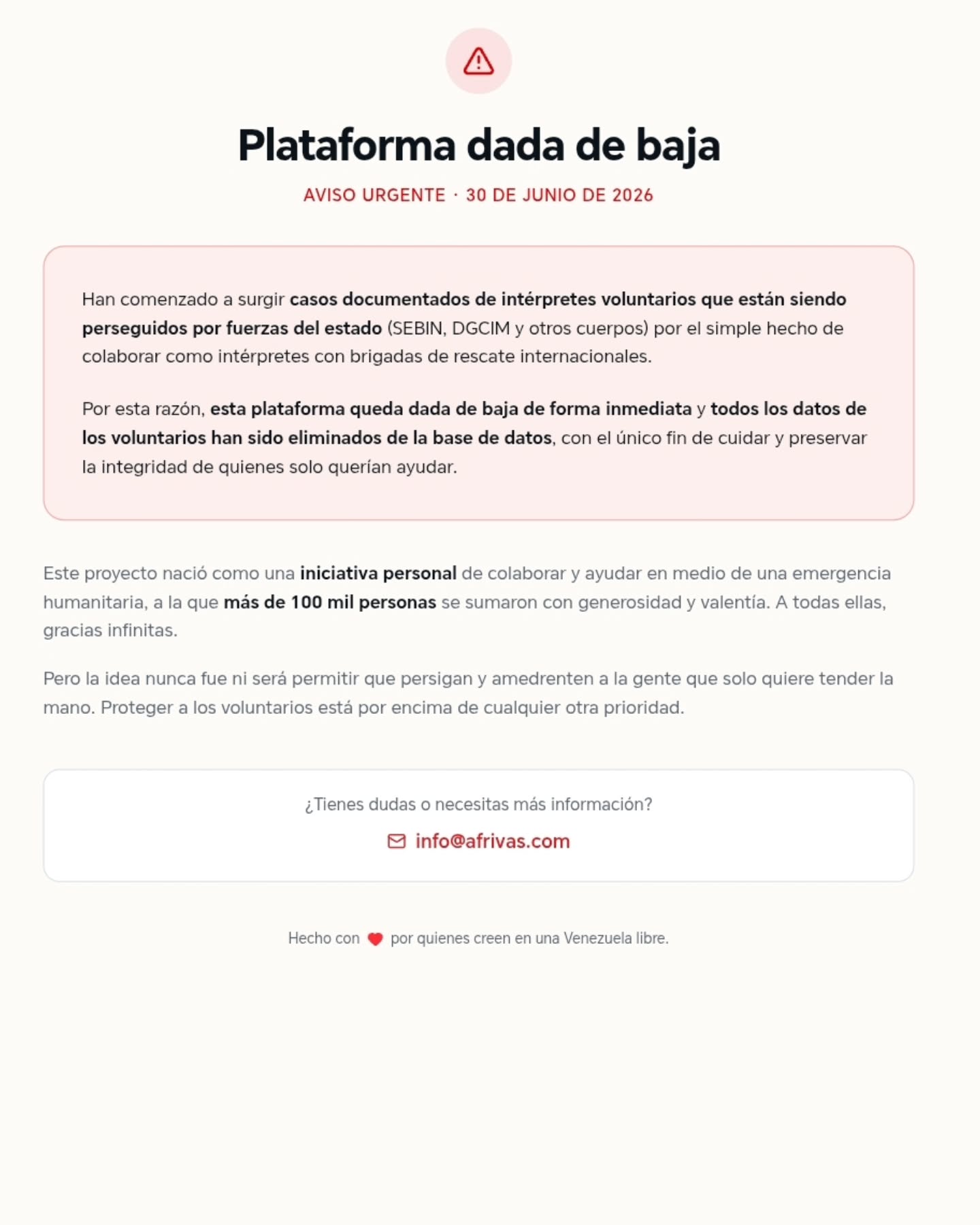 Plataforma dada de baja

AVISO URGENTE · 30 DE JUNIO DE 2026

Han comenzado a surgir casos documentados de intérpretes voluntarios que están siendo perseguidos por fuerzas del estado (SEBIN, DGCIM y otros cuerpos) por el simple hecho de colaborar como intérpretes con brigadas de rescate internacionales.

Por esta razón, esta plataforma queda dada de baja de forma inmediata y todos los datos de los voluntarios han sido eliminados de la base de datos, con el único fin de cuidar y preservar la integridad de quienes solo querían ayudar.

Este proyecto nació como una iniciativa personal de colaborar y ayudar en medio de una emergencia humanitaria, a la que más de 100 mil personas se sumaron con generosidad y valentía. A todas ellas, gracias infinitas.

Pero la idea nunca fue ni será permitir que persigan y amedrenten a la gente que solo quiere tender la mano. Proteger a los voluntarios está por encima de cualquier otra prioridad.

¿Tienes dudas o necesitas más información?

info@afrivas.com

Hecho con por quienes creen en una Venezuela libre.